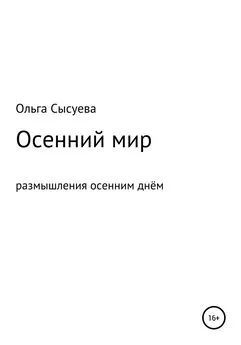 Ольга Сысуева

Осенний мир

размышления осенним днём

16+